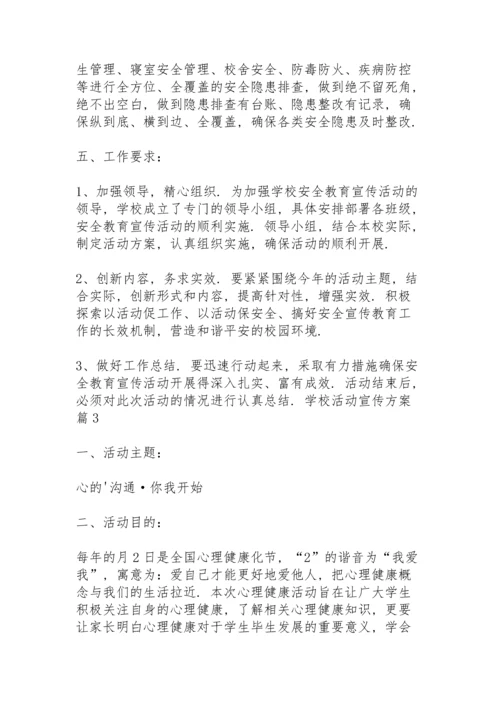 生管理、寝室安全管理、校舍安全、防毒防火、疾病防控等进行全方位、全覆盖的安全隐患排查，做到绝不留死角，绝不出空白，做到隐患排查有台账、隐患整改有记录，确保纵到底、横到边、全覆盖，确保各类安全隐患及时整改.

五、工作要求：

1、加强领导，精心组织. 为加强学校安全教育宣传活动的领导，学校成立了专门的领导小组，具体安排部署各班级，安全教育宣传活动的顺利实施. 领导小组，结合本校实际，制定活动方案，认真组织实施，确保活动的顺利开展.

2、创新内容，务求实效. 要紧紧围绕今年的活动主题，结合实际，创新形式和内容，提高针对性，增强实效. 积极探索以活动促工作、以活动保安全、搞好安全宣传教育工作的长效机制，营造和谐平安的校园环境.

3、做好工作总结. 要迅速行动起来，采取有力措施确保安全教育宣传活动开展得深入扎实、富有成效. 活动结束后，必须对此次活动的情况进行认真总结. 学校活动宣传方案篇 3

一、活动主题：

心的'沟通·你我开始

二、活动目的：

每年的月 2 日是全国心理健康化节，“2”的谐音为“我爱我”，寓意为：爱自己才能更好地爱他人，把心理健康概念与我们的生活拉近. 本次心理健康活动旨在让广大学生积极关注自身的心理健康，了解相关心理健康知识，更要让家长明白心理健康对于学生毕生发展的重要意义，学会